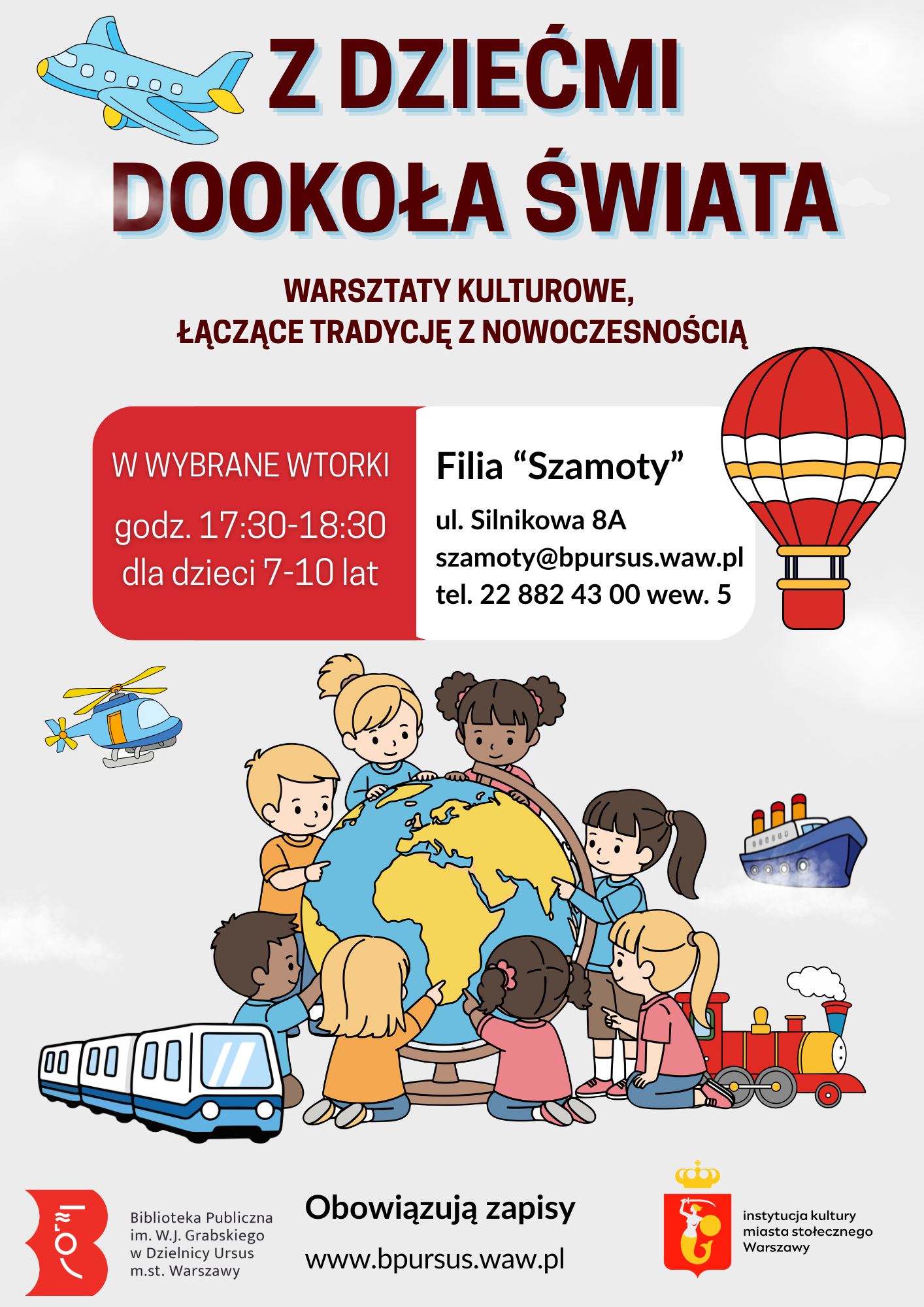 Z DZIEĆMI DOOKOŁA ŚWIATA

WARSZTATY KULTUROWE, ŁĄCZĄCE TRADYCJĘ Z NOWOCZESNOŚCIĄ

W WYBRANE WTORKI
godz. 17:30-18:30
dla dzieci 7-10 lat

Filia “Szamoty”
ul. Silnikowa 8A
szamoty@bpursus.waw.pl
tel. 22 882 43 00 wew. 5

Biblioteka Publiczna im. W.J. Grabskiego w Dzielnicy Ursus m.st. Warszawy

Obowiązują zapisy
www.bpursus.waw.pl

instytucja kultury miasta stołecznego Warszawy